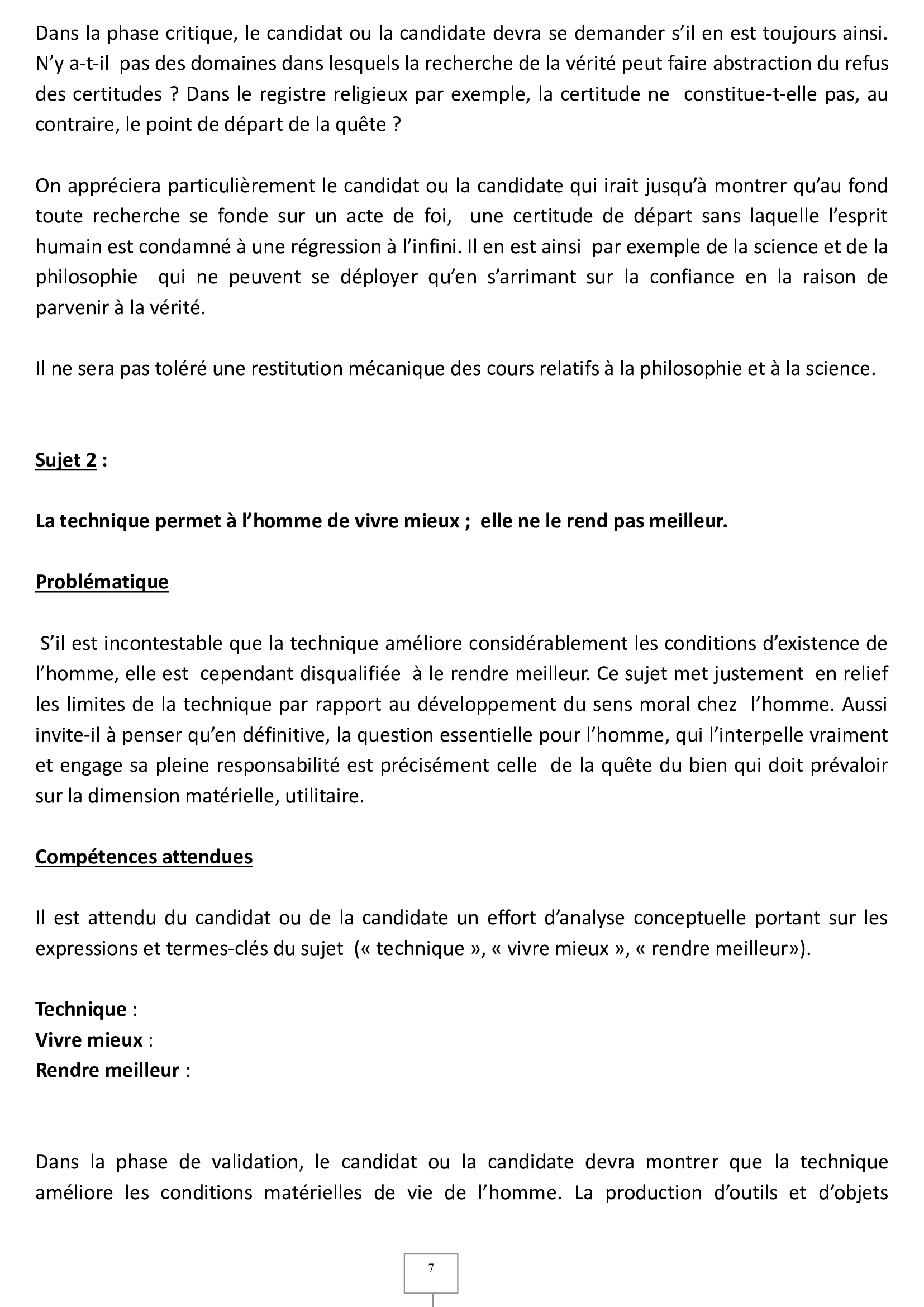 Dans la phase critique, le candidat ou la candidate devra se demander s'il en est toujours ainsi. N'y a-t-il pas des domaines dans lesquels la recherche de la vérité peut faire abstraction du refus des certitudes ? Dans le registre religieux par exemple, la certitude ne constitue-t-elle pas, au contraire, le point de départ de la quête ?

On appréciera particulièrement le candidat ou la candidate qui irait jusqu'à montrer qu'au fond toute recherche se fonde sur un acte de foi, une certitude de départ sans laquelle l'esprit humain est condamné à une régression à l'infini. Il en est ainsi par exemple de la science et de la philosophie qui ne peuvent se déployer qu'en s'arrimant sur la confiance en la raison de parvenir à la vérité.

Il ne sera pas toléré une restitution mécanique des cours relatifs à la philosophie et à la science.

Sujet 2 :

La technique permet à l'homme de vivre mieux ; elle ne le rend pas meilleur.

Problématique

S'il est incontestable que la technique améliore considérablement les conditions d'existence de l'homme, elle est cependant disqualifiée à le rendre meilleur. Ce sujet met justement en relief les limites de la technique par rapport au développement du sens moral chez l'homme. Aussi invite-il à penser qu'en définitive, la question essentielle pour l'homme, qui l'interpelle vraiment et engage sa pleine responsabilité est précisément celle de la quête du bien qui doit prévaloir sur la dimension matérielle, utilitaire.

Compétences attendues

Il est attendu du candidat ou de la candidate un effort d'analyse conceptuelle portant sur les expressions et termes-clés du sujet (« technique », « vivre mieux », « rendre meilleur»).

Technique :
Vivre mieux :
Rendre meilleur :

Dans la phase de validation, le candidat ou la candidate devra montrer que la technique améliore les conditions matérielles de vie de l'homme. La production d'outils et d'objets

7